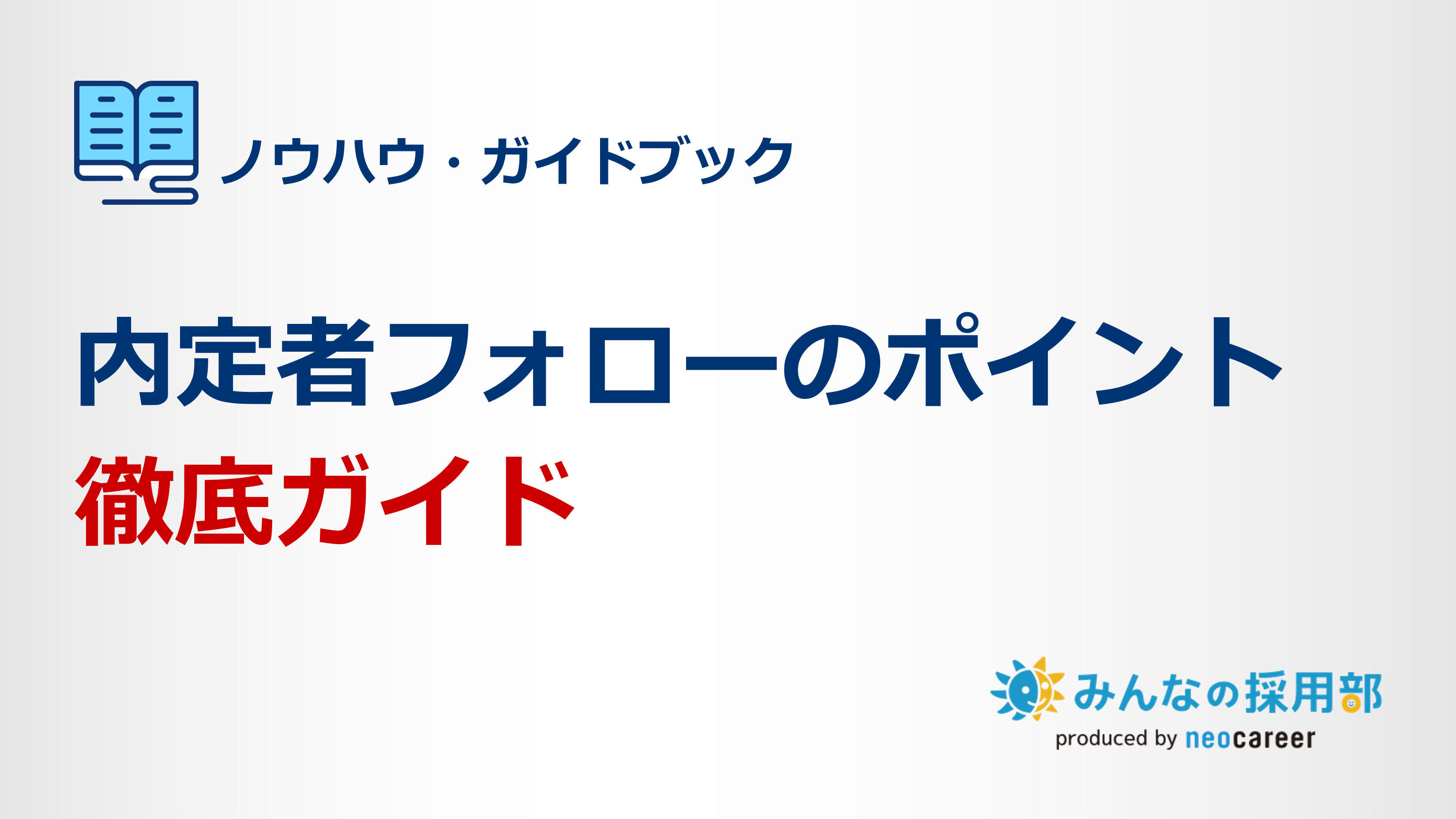 ノウハウ・ガイドブック

内定者フォローのポイント
徹底ガイド

みんなの採用部
produced by neocareer